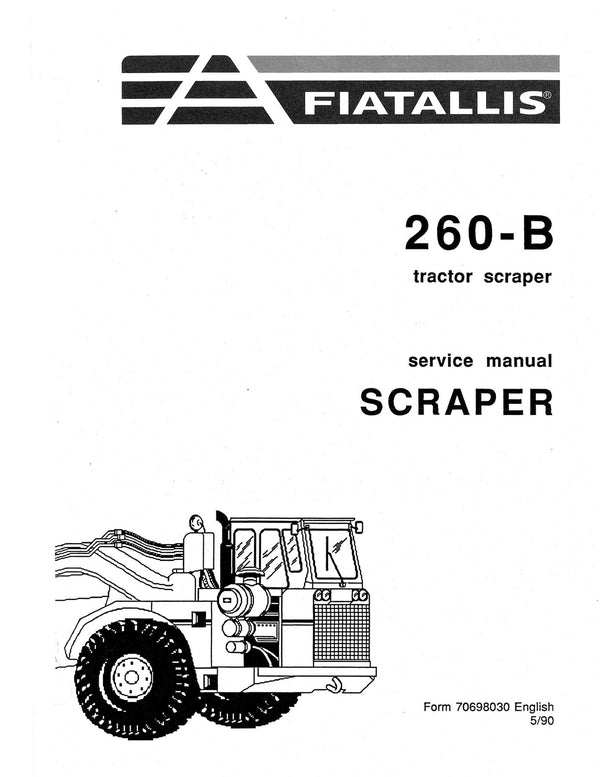 FIATALLIS®

260-B
tractor scraper

service manual
SCRAPER

Form 70698030 English
5/90